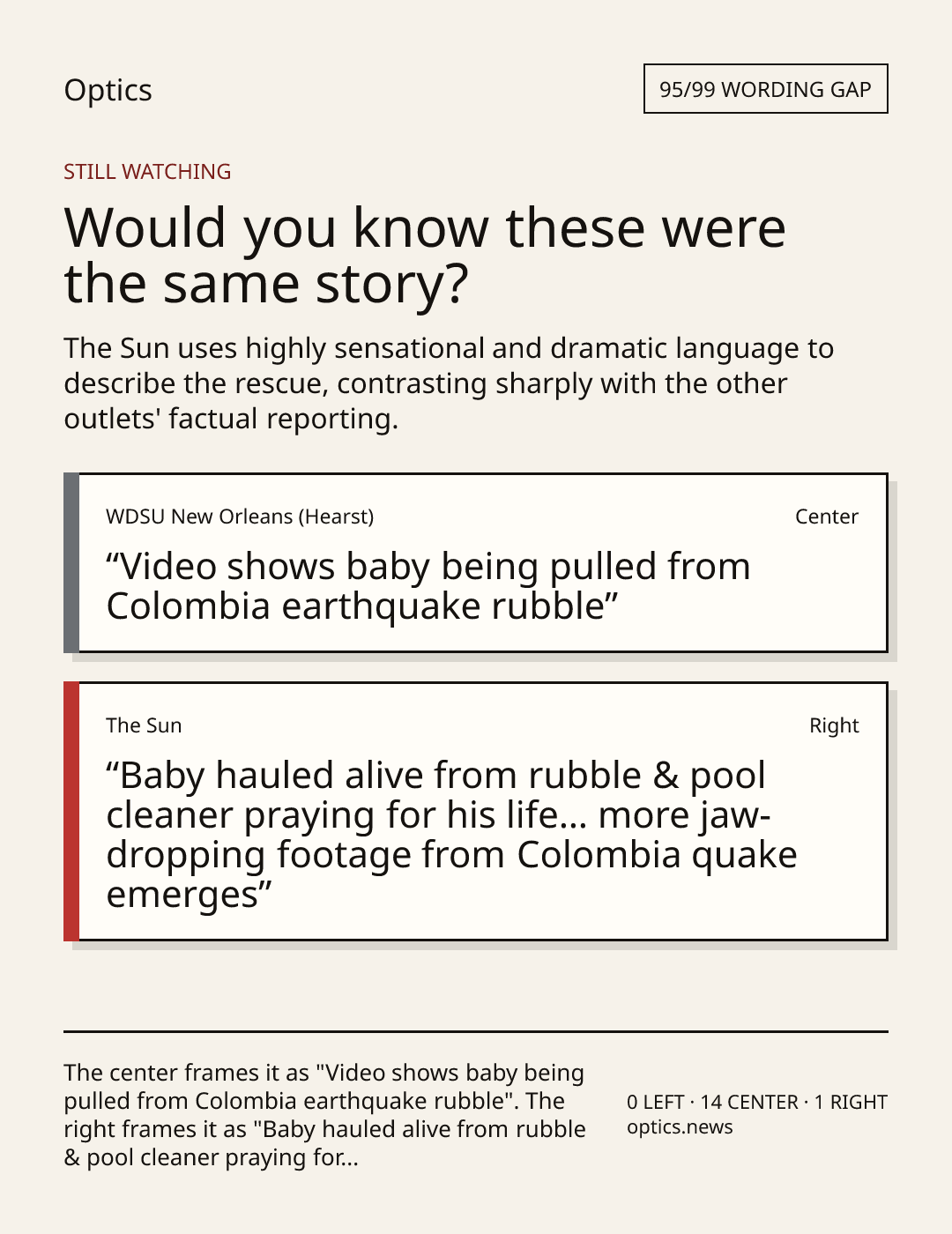 Optics

95/99 WORDING GAP

STILL WATCHING

Would you know these were the same story?

The Sun uses highly sensational and dramatic language to describe the rescue, contrasting sharply with the other outlets' factual reporting.

WDSU New Orleans (Hearst)

Center

“Video shows baby being pulled from Colombia earthquake rubble”

The Sun

Right

“Baby hauled alive from rubble & pool cleaner praying for his life... more jaw-dropping footage from Colombia quake emerges”

The center frames it as "Video shows baby being pulled from Colombia earthquake rubble". The right frames it as "Baby hauled alive from rubble & pool cleaner praying for...

0 LEFT · 14 CENTER · 1 RIGHT
optics.news